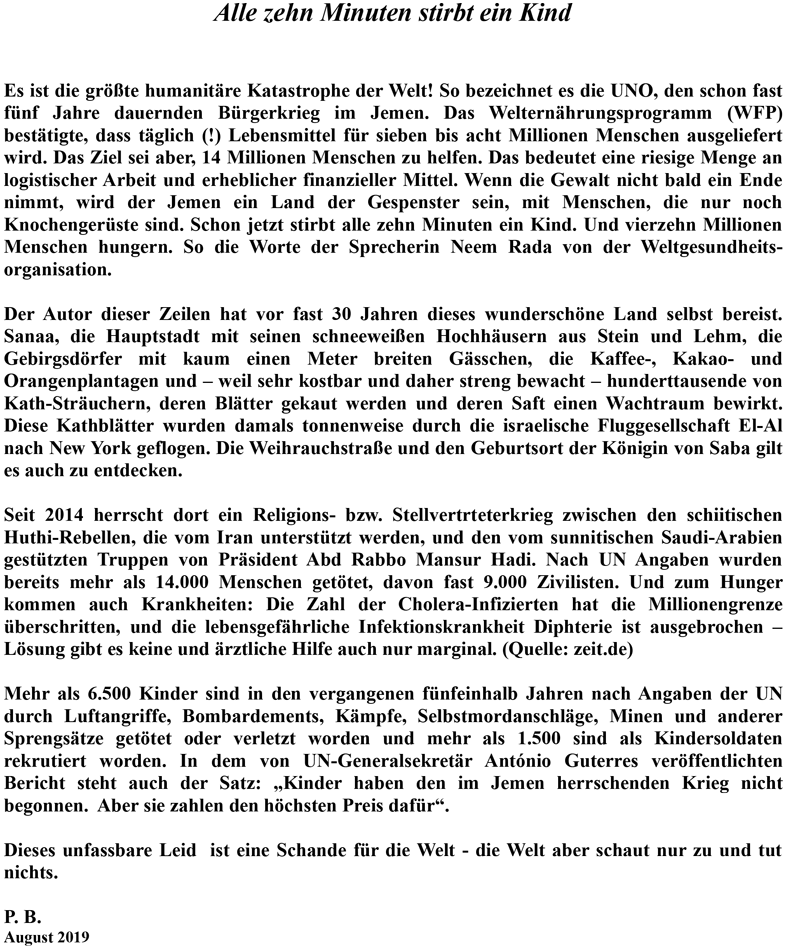 Alle zehn Minuten stirbt ein Kind

Es ist die größte humanitäre Katastrophe der Welt! So bezeichnet es die UNO, den schon fast fünf Jahre dauernden Bürgerkrieg im Jemen. Das Welternährungsprogramm (WFP) bestätigte, dass täglich (!) Lebensmittel für sieben bis acht Millionen Menschen ausgeliefert wird. Das Ziel sei aber, 14 Millionen Menschen zu helfen. Das bedeutet eine riesige Menge an logistischer Arbeit und erheblicher finanzieller Mittel. Wenn die Gewalt nicht bald ein Ende nimmt, wird der Jemen ein Land der Gespenster sein, mit Menschen, die nur noch Knochengerüste sind. Schon jetzt stirbt alle zehn Minuten ein Kind. Und vierzehn Millionen Menschen hungern. So die Worte der Sprecherin Neem Rada von der Weltgesundheitsorganisation.

Der Autor dieser Zeilen hat vor fast 30 Jahren dieses wunderschöne Land selbst bereist. Sanaa, die Hauptstadt mit seinen schneeweißen Hochhäusern aus Stein und Lehm, die Gebirgsdörfer mit kaum einen Meter breiten Gässchen, die Kaffee-, Kakao- und Orangenplantagen und – weil sehr kostbar und daher streng bewacht – hunderttausende von Kath-Sträuchern, deren Blätter gekaut werden und deren Saft einen Wachtraum bewirkt. Diese Kathblätter wurden damals tonnenweise durch die israelische Fluggesellschaft El-Al nach New York geflogen. Die Weihrauchstraße und den Geburtsort der Königin von Saba gilt es auch zu entdecken.

Seit 2014 herrscht dort ein Religions- bzw. Stellvertrteterkrieg zwischen den schiitischen Huthi-Rebellen, die vom Iran unterstützt werden, und den vom sunnitischen Saudi-Arabien gestützten Truppen von Präsident Abd Rabbo Mansur Hadi. Nach UN Angaben wurden bereits mehr als 14.000 Menschen getötet, davon fast 9.000 Zivilisten. Und zum Hunger kommen auch Krankheiten: Die Zahl der Cholera-Infizierten hat die Millionengrenze überschritten, und die lebensgefährliche Infektionskrankheit Diphterie ist ausgebrochen – Lösung gibt es keine und ärztliche Hilfe auch nur marginal. (Quelle: zeit.de)

Mehr als 6.500 Kinder sind in den vergangenen fünfeinhalb Jahren nach Angaben der UN durch Luftangriffe, Bombardements, Kämpfe, Selbstmordanschläge, Minen und anderer Sprengsätze getötet oder verletzt worden und mehr als 1.500 sind als Kindersoldaten rekrutiert worden. In dem von UN-Generalsekretär António Guterres veröffentlichten Bericht steht auch der Satz: „Kinder haben den im Jemen herrschenden Krieg nicht begonnen. Aber sie zahlen den höchsten Preis dafür“.

Dieses unfassbare Leid ist eine Schande für die Welt - die Welt aber schaut nur zu und tut nichts.

P. B.
August 2019